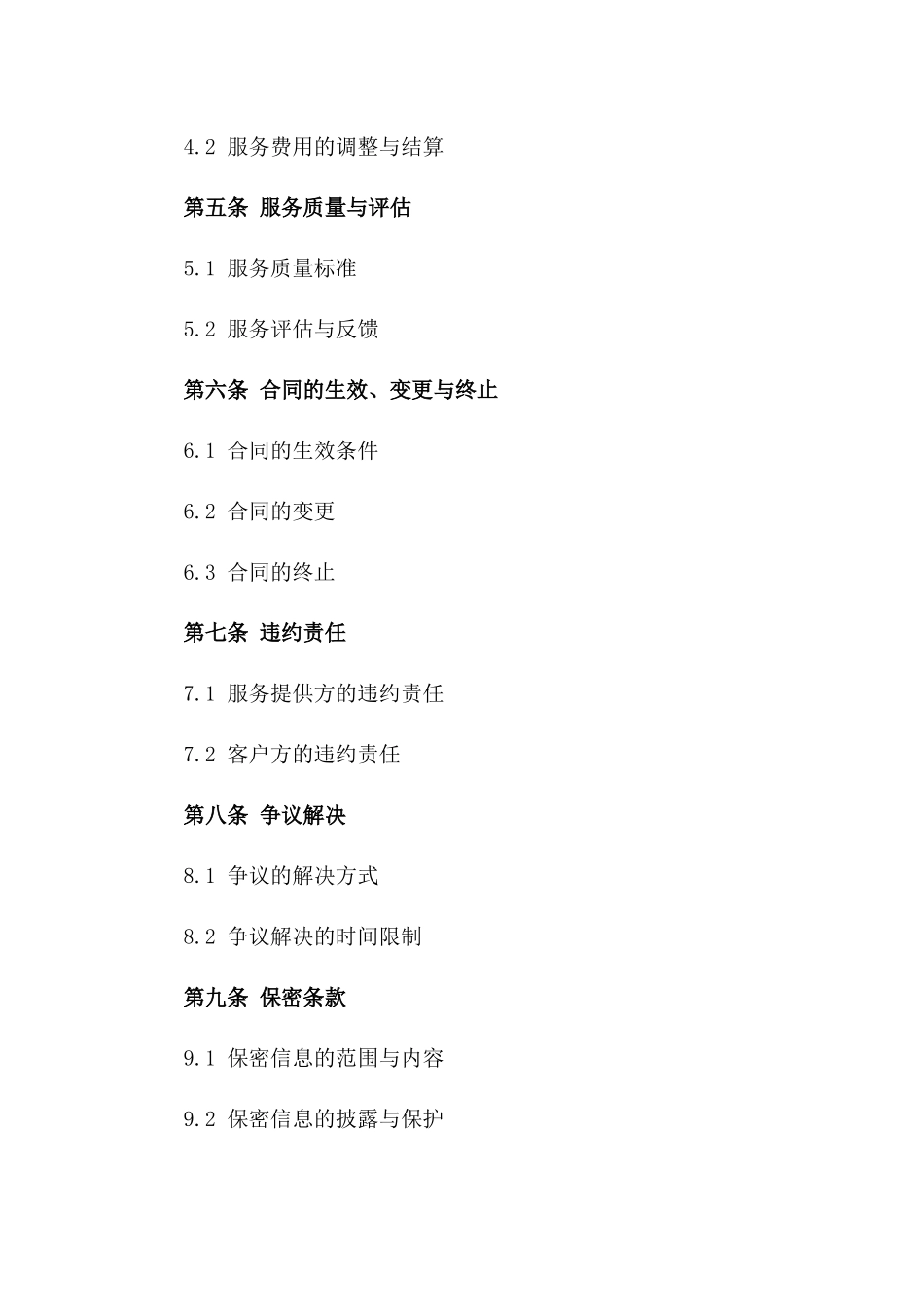 4.2 服务费用的调整与结算

第五条 服务质量与评估

5.1 服务质量标准

5.2 服务评估与反馈

第六条 合同的生效、变更与终止

6.1 合同的生效条件

6.2 合同的变更

6.3 合同的终止

第七条 违约责任

7.1 服务提供方的违约责任

7.2 客户方的违约责任

第八条 争议解决

8.1 争议的解决方式

8.2 争议解决的时间限制

第九条 保密条款

9.1 保密信息的范围与内容

9.2 保密信息的披露与保护